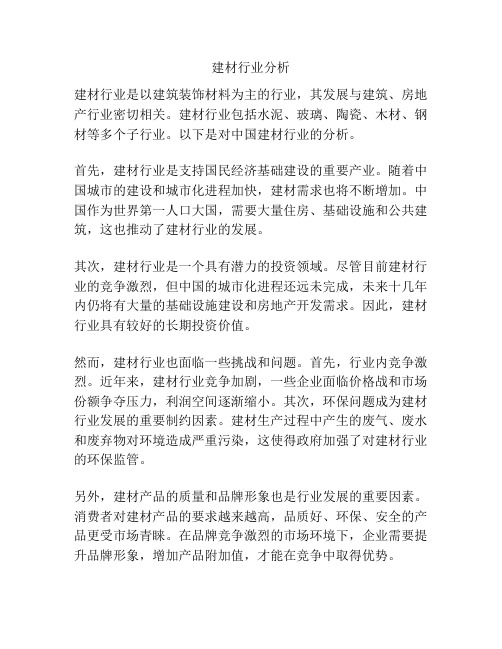 建材行业分析

建材行业是以建筑装饰材料为主的行业，其发展与建筑、房地产行业密切相关。建材行业包括水泥、玻璃、陶瓷、木材、钢材等多个子行业。以下是对中国建材行业的分析。

首先，建材行业是支持国民经济基础建设的重要产业。随着中国城市的建设和城市化进程加快，建材需求也将不断增加。中国作为世界第一人口大国，需要大量住房、基础设施和公共建筑，这也推动了建材行业的发展。

其次，建材行业是一个具有潜力的投资领域。尽管目前建材行业的竞争激烈，但中国的城市化进程还远未完成，未来十几年内仍将有大量的基础设施建设和房地产开发需求。因此，建材行业具有较好的长期投资价值。

然而，建材行业也面临一些挑战和问题。首先，行业内竞争激烈。近年来，建材行业竞争加剧，一些企业面临价格战和市场份额争夺压力，利润空间逐渐缩小。其次，环保问题成为建材行业发展的重要制约因素。建材生产过程中产生的废气、废水和废弃物对环境造成严重污染，这使得政府加强了对建材行业的环保监管。

另外，建材产品的质量和品牌形象也是行业发展的重要因素。消费者对建材产品的要求越来越高，品质好、环保、安全的产品更受市场青睐。在品牌竞争激烈的市场环境下，企业需要提升品牌形象，增加产品附加值，才能在竞争中取得优势。